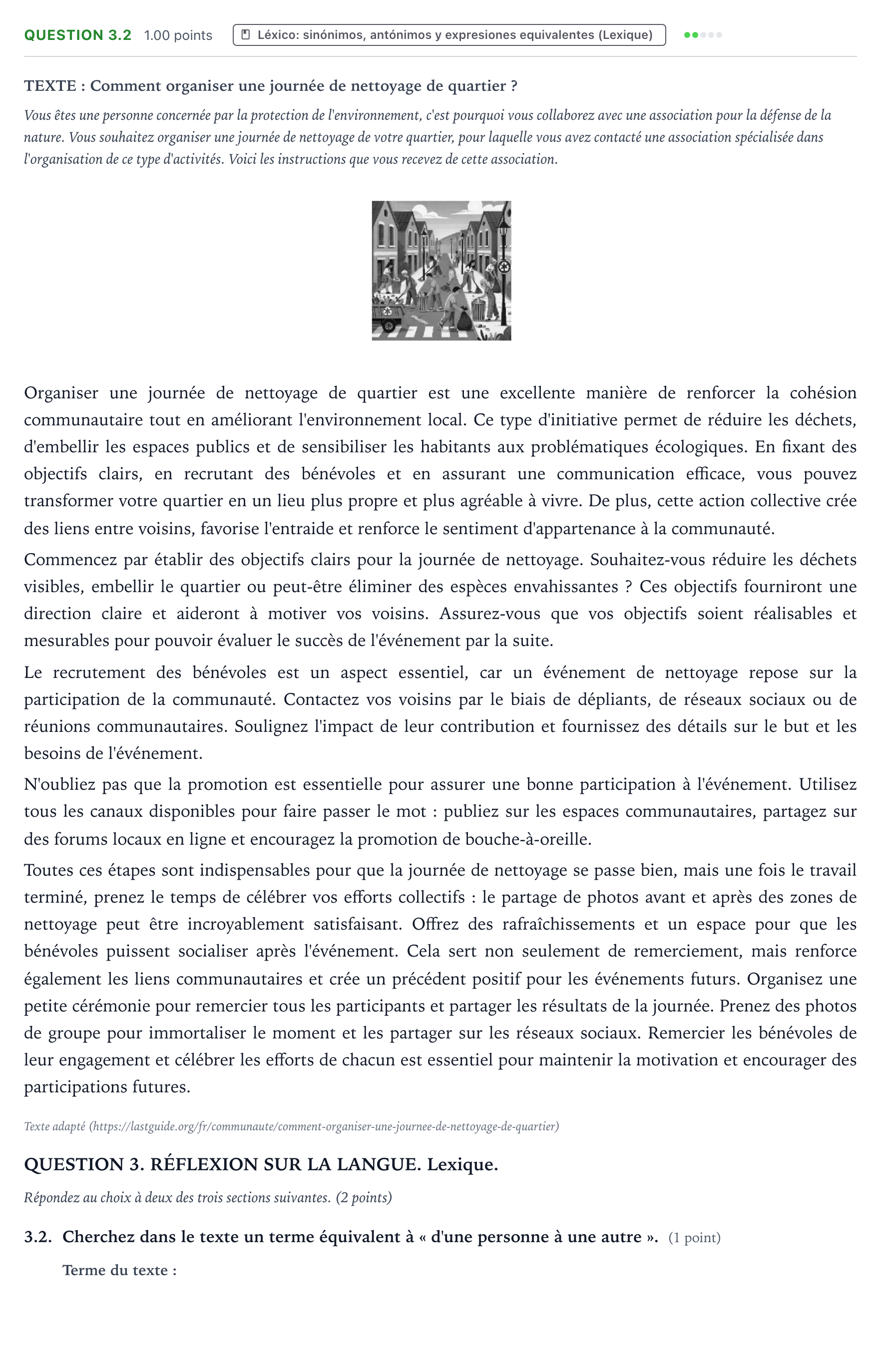 QUESTION 3.2 1.00 points Léxico: sinónimos, antónimos y expresiones equivalentes (Lexique)

TEXTE : Comment organiser une journée de nettoyage de quartier ?

Vous êtes une personne concernée par la protection de l'environnement, c'est pourquoi vous collaborez avec une association pour la défense de la nature. Vous souhaitez organiser une journée de nettoyage de votre quartier, pour laquelle vous avez contacté une association spécialisée dans l'organisation de ce type d'activités. Voici les instructions que vous recevez de cette association.

Organiser une journée de nettoyage de quartier est une excellente manière de renforcer la cohésion communautaire tout en améliorant l'environnement local. Ce type d'initiative permet de réduire les déchets, d'embellir les espaces publics et de sensibiliser les habitants aux problématiques écologiques. En fixant des objectifs clairs, en recrutant des bénévoles et en assurant une communication efficace, vous pouvez transformer votre quartier en un lieu plus propre et plus agréable à vivre. De plus, cette action collective crée des liens entre voisins, favorise l'entraide et renforce le sentiment d'appartenance à la communauté.

Commencez par établir des objectifs clairs pour la journée de nettoyage. Souhaitez-vous réduire les déchets visibles, embellir le quartier ou peut-être éliminer des espèces envahissantes ? Ces objectifs fourniront une direction claire et aideront à motiver vos voisins. Assurez-vous que vos objectifs soient réalisables et mesurables pour pouvoir évaluer le succès de l'événement par la suite.

Le recrutement des bénévoles est un aspect essentiel, car un événement de nettoyage repose sur la participation de la communauté. Contactez vos voisins par le biais de dépliants, de réseaux sociaux ou de réunions communautaires. Soulignez l'impact de leur contribution et fournissez des détails sur le but et les besoins de l'événement.

N'oubliez pas que la promotion est essentielle pour assurer une bonne participation à l'événement. Utilisez tous les canaux disponibles pour faire passer le mot : publiez sur les espaces communautaires, partagez sur des forums locaux en ligne et encouragez la promotion de bouche-à-oreille.

Toutes ces étapes sont indispensables pour que la journée de nettoyage se passe bien, mais une fois le travail terminé, prenez le temps de célébrer vos efforts collectifs : le partage de photos avant et après des zones de nettoyage peut être incroyablement satisfaisant. Offrez des rafraîchissements et un espace pour que les bénévoles puissent socialiser après l'événement. Cela sert non seulement de remerciement, mais renforce également les liens communautaires et crée un précédent positif pour les événements futurs. Organisez une petite cérémonie pour remercier tous les participants et partager les résultats de la journée. Prenez des photos de groupe pour immortaliser le moment et les partager sur les réseaux sociaux. Remercier les bénévoles de leur engagement et célébrer les efforts de chacun est essentiel pour maintenir la motivation et encourager des participations futures.

Texte adapté (https://lastguide.org/fr/communaute/comment-organiser-une-journee-de-nettoyage-de-quartier)

QUESTION 3. RÉFLEXION SUR LA LANGUE. Lexique.

Répondez au choix à deux des trois sections suivantes. (2 points)

3.2. Cherchez dans le texte un terme équivalent à « d'une personne à une autre ». (1 point)

Terme du texte :